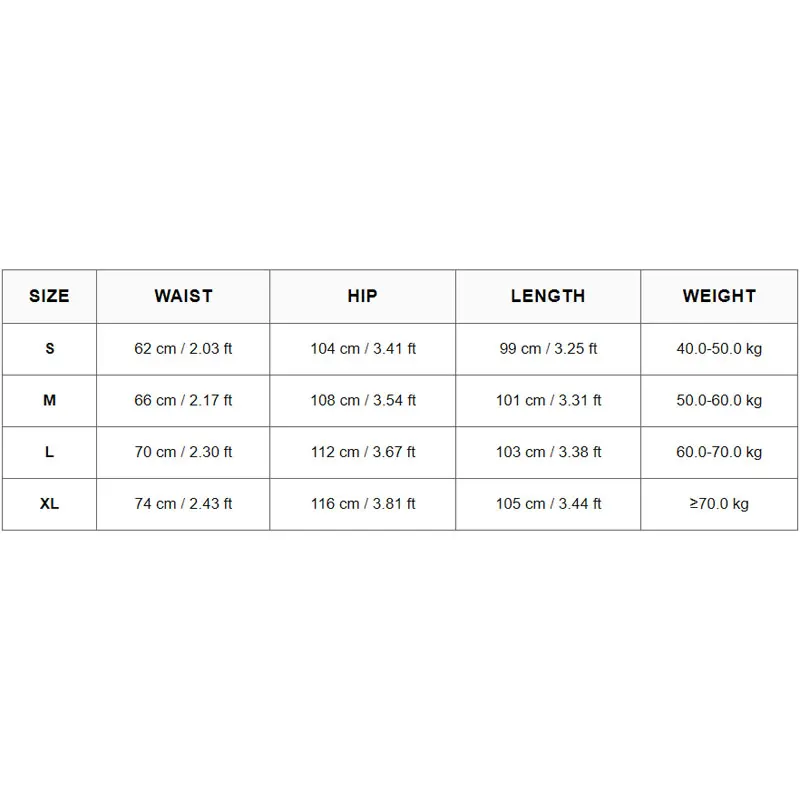 | SIZE | WAIST | HIP | LENGTH | WEIGHT |
|---|---|---|---|---|
| S | 62 cm / 2.03 ft | 104 cm / 3.41 ft | 99 cm / 3.25 ft | 40.0-50.0 kg |
| M | 66 cm / 2.17 ft | 108 cm / 3.54 ft | 101 cm / 3.31 ft | 50.0-60.0 kg |
| L | 70 cm / 2.30 ft | 112 cm / 3.67 ft | 103 cm / 3.38 ft | 60.0-70.0 kg |
| XL | 74 cm / 2.43 ft | 116 cm / 3.81 ft | 105 cm / 3.44 ft | ≥70.0 kg |